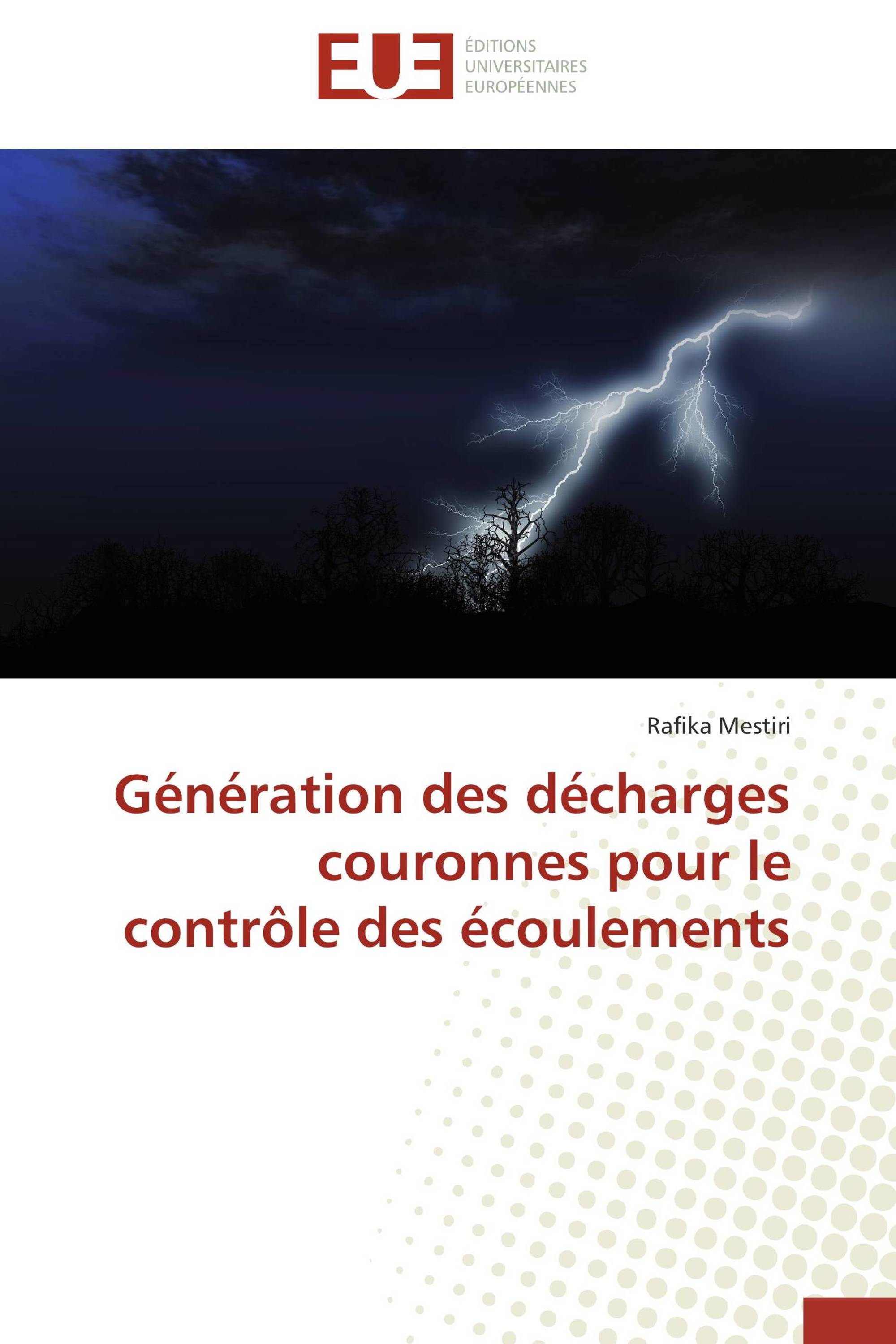 EUE

ÉDITIONS UNIVERSITAIRES EUROPÉENNES

Rafika Mestiri

Génération des décharges couronnes pour le contrôle des écoulements